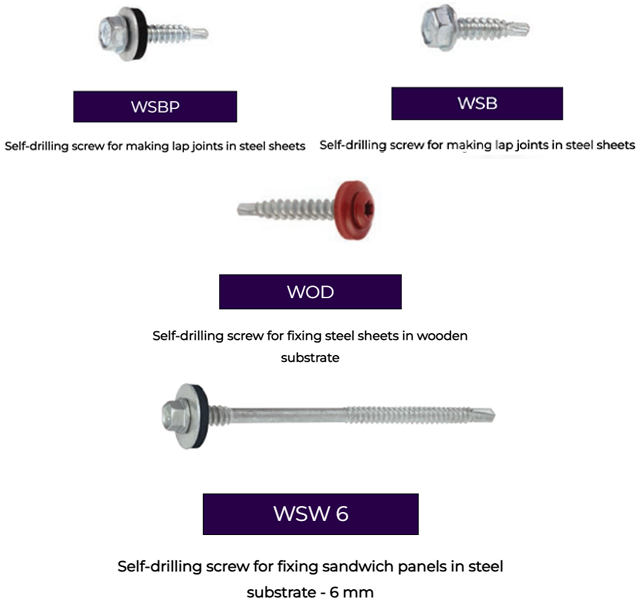 WSBP

Self-drilling screw for making lap joints in steel sheets

WSB

Self-drilling screw for making lap joints in steel sheets

WOD

Self-drilling screw for fixing steel sheets in wooden substrate

WSW 6

Self-drilling screw for fixing sandwich panels in steel substrate - 6 mm